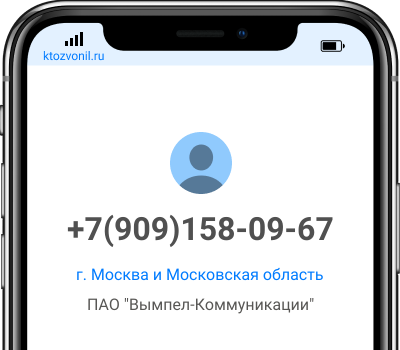 ktozvonil.ru

+7(909)158-09-67

г. Москва и Московская область

ПАО "Вымпел-Коммуникации"